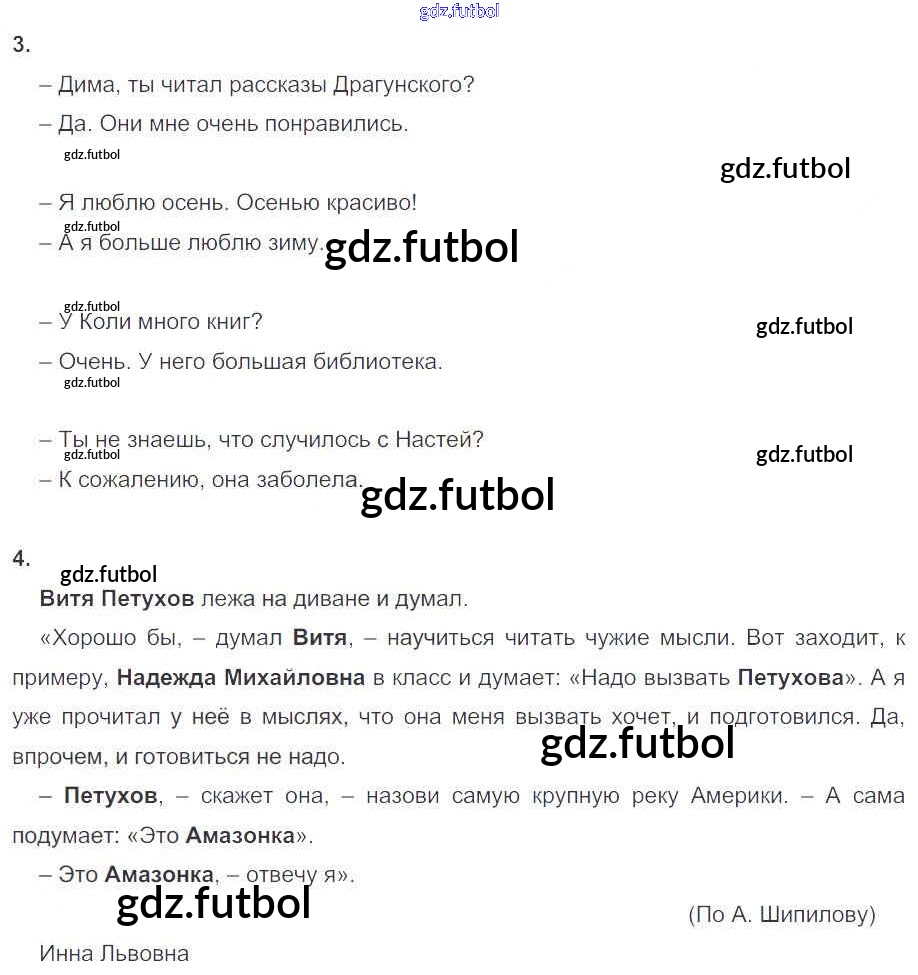 gdz.futbol

3.

– Дима, ты читал рассказы Драгунского?

– Да. Они мне очень понравились.

gdz.futbol

gdz.futbol

– Я люблю осень. Осенью красиво!

gdz.futbol

– А я больше люблю зиму.

gdz.futbol

gdz.futbol

– У Коли много книг?

gdz.futbol

– Очень. У него большая библиотека.

gdz.futbol

– Ты не знаешь, что случилось с Настей?

gdz.futbol

gdz.futbol

– К сожалению, она заболела.

gdz.futbol

4.

gdz.futbol

Витя Петухов лежа на диване и думал.

«Хорошо бы, – думал Витя, – научиться читать чужие мысли. Вот заходит, к примеру, Надежда Михайловна в класс и думает: «Надо вызвать Петухова». А я уже прочитал у неё в мыслях, что она меня вызвать хочет, и подготовился. Да, впрочем, и готовиться не надо.

gdz.futbol

– Петухов, – скажет она, – назови самую крупную реку Америки. – А сама подумает: «Это Амазонка».

– Это Амазонка, – отвечу я».

gdz.futbol

(По А. Шипилову)

Инна Львовна